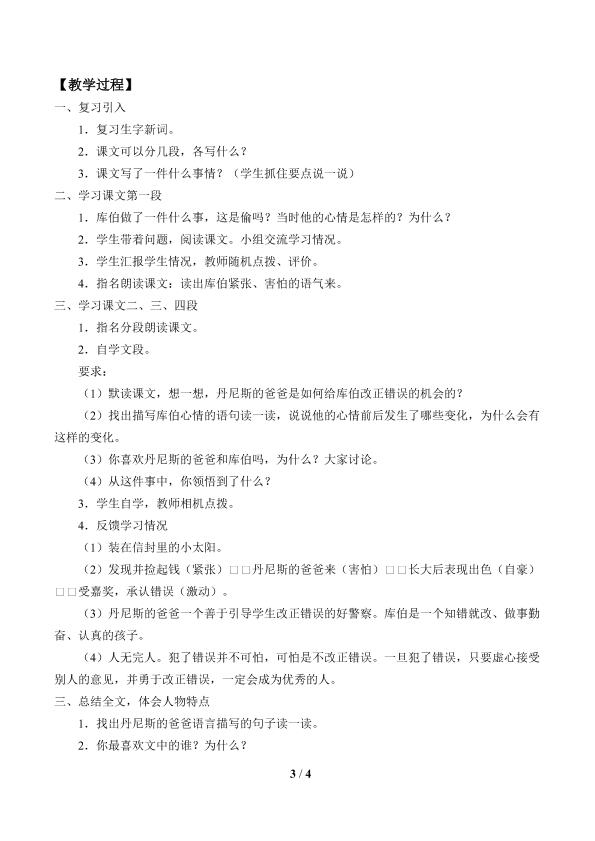 【教学过程】

一、复习引入

1．复习生字新词。

2．课文可以分几段，各写什么？

3．课文写了一件什么事情？（学生抓住要点说一说）

二、学习课文第一段

1．库伯做了一件什么事，这是偷吗？当时他的心情是怎样的？为什么？

2．学生带着问题，阅读课文。小组交流学习情况。

3．学生汇报学生情况，教师随机点拨、评价。

4．指名朗读课文：读出库伯紧张、害怕的语气来。

三、学习课文二、三、四段

1．指名分段朗读课文。

2．自学文段。

要求：

（1）默读课文，想一想，丹尼斯的爸爸是如何给库伯改正错误的机会的？

（2）找出描写库伯心情的语句读一读，说说他的心情前后发生了哪些变化，为什么会有这样的变化。

（3）你喜欢丹尼斯的爸爸和库伯吗，为什么？大家讨论。

（4）从这件事中，你领悟到了什么？

3．学生自学，教师相机点拨。

4．反馈学习情况

（1）装在信封里的小太阳。

（2）发现并捡起钱（紧张）□□丹尼斯的爸爸来（害怕）□□长大后表现出色（自豪）□□受嘉奖，承认错误（激动）。

（3）丹尼斯的爸爸一个善于引导学生改正错误的好警察。库伯是一个知错就改、做事勤奋、认真的孩子。

（4）人无完人。犯了错误并不可怕，可怕是不改正错误。一旦犯了错误，只要虚心接受别人的意见，并勇于改正错误，一定会成为优秀的人。

三、总结全文，体会人物特点

1．找出丹尼斯的爸爸语言描写的句子读一读。

2．你最喜欢文中的谁？为什么？

3 / 4